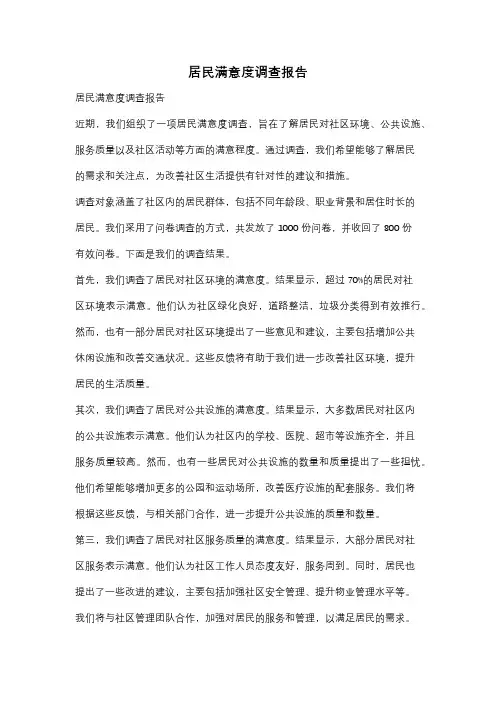 居民满意度调查报告

居民满意度调查报告

近期，我们组织了一项居民满意度调查，旨在了解居民对社区环境、公共设施、服务质量以及社区活动等方面的满意程度。通过调查，我们希望能够了解居民的需求和关注点，为改善社区生活提供有针对性的建议和措施。

调查对象涵盖了社区内的居民群体，包括不同年龄段、职业背景和居住时长的居民。我们采用了问卷调查的方式，共发放了 1000 份问卷，并收回了 800 份有效问卷。下面是我们的调查结果。

首先，我们调查了居民对社区环境的满意度。结果显示，超过 70%的居民对社区环境表示满意。他们认为社区绿化良好，道路整洁，垃圾分类得到有效推行。然而，也有一部分居民对社区环境提出了一些意见和建议，主要包括增加公共休闲设施和改善交通状况。这些反馈将有助于我们进一步改善社区环境，提升居民的生活质量。

其次，我们调查了居民对公共设施的满意度。结果显示，大多数居民对社区内的公共设施表示满意。他们认为社区内的学校、医院、超市等设施齐全，并且服务质量较高。然而，也有一些居民对公共设施的数量和质量提出了一些担忧。他们希望能够增加更多的公园和运动场所，改善医疗设施的配套服务。我们将根据这些反馈，与相关部门合作，进一步提升公共设施的质量和数量。

第三，我们调查了居民对社区服务质量的满意度。结果显示，大部分居民对社区服务表示满意。他们认为社区工作人员态度友好，服务周到。同时，居民也提出了一些改进的建议，主要包括加强社区安全管理、提升物业管理水平等。我们将与社区管理团队合作，加强对居民的服务和管理，以满足居民的需求。